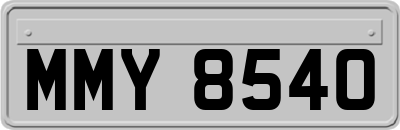 MMY 8540